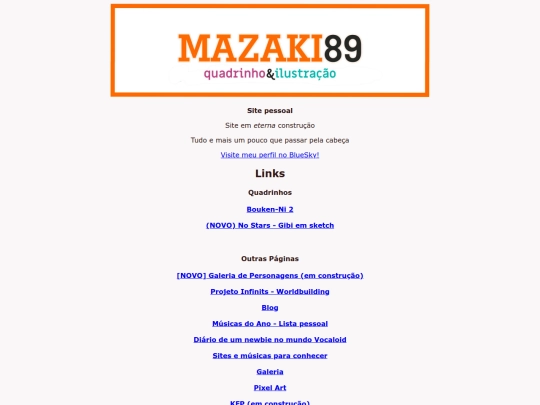 MAZAKI89
quadrinho&ilustração

Site pessoal

Site em eterna construção

Tudo e mais um pouco que passar pela cabeça

Visite meu perfil no BlueSky!

Links

Quadrinhos

Bouken-Ni 2

(NOVO) No Stars - Gibi em sketch

Outras Páginas

[NOVO] Galeria de Personagens (em construção)

Projeto Infinits - Worldbuilding

Blog

Músicas do Ano - Lista pessoal

Diário de um newbie no mundo Vocaloid

Sites e músicas para conhecer

Galeria

Pixel Art

KFP (em construção)